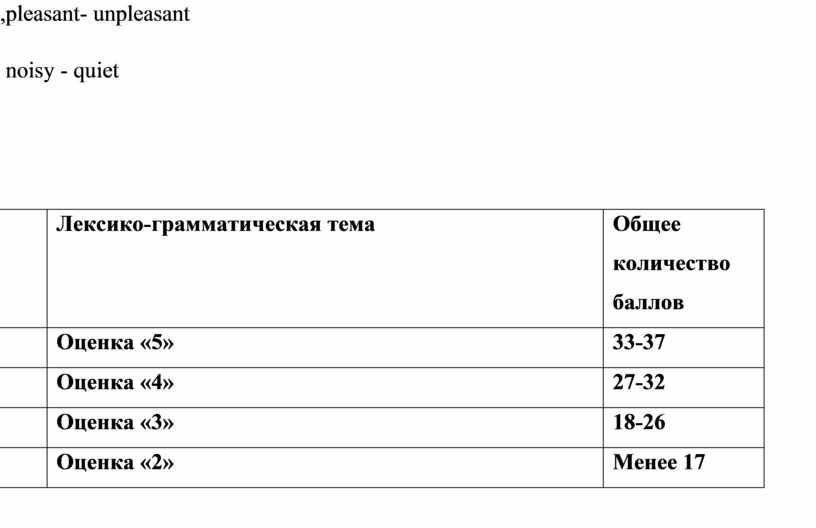 ,pleasant- unpleasant

noisy - quiet

| | Лексико-грамматическая тема | Общее количество баллов |
|---|---|---|
| | Оценка «5» | 33-37 |
| | Оценка «4» | 27-32 |
| | Оценка «3» | 18-26 |
| | Оценка «2» | Менее 17 |